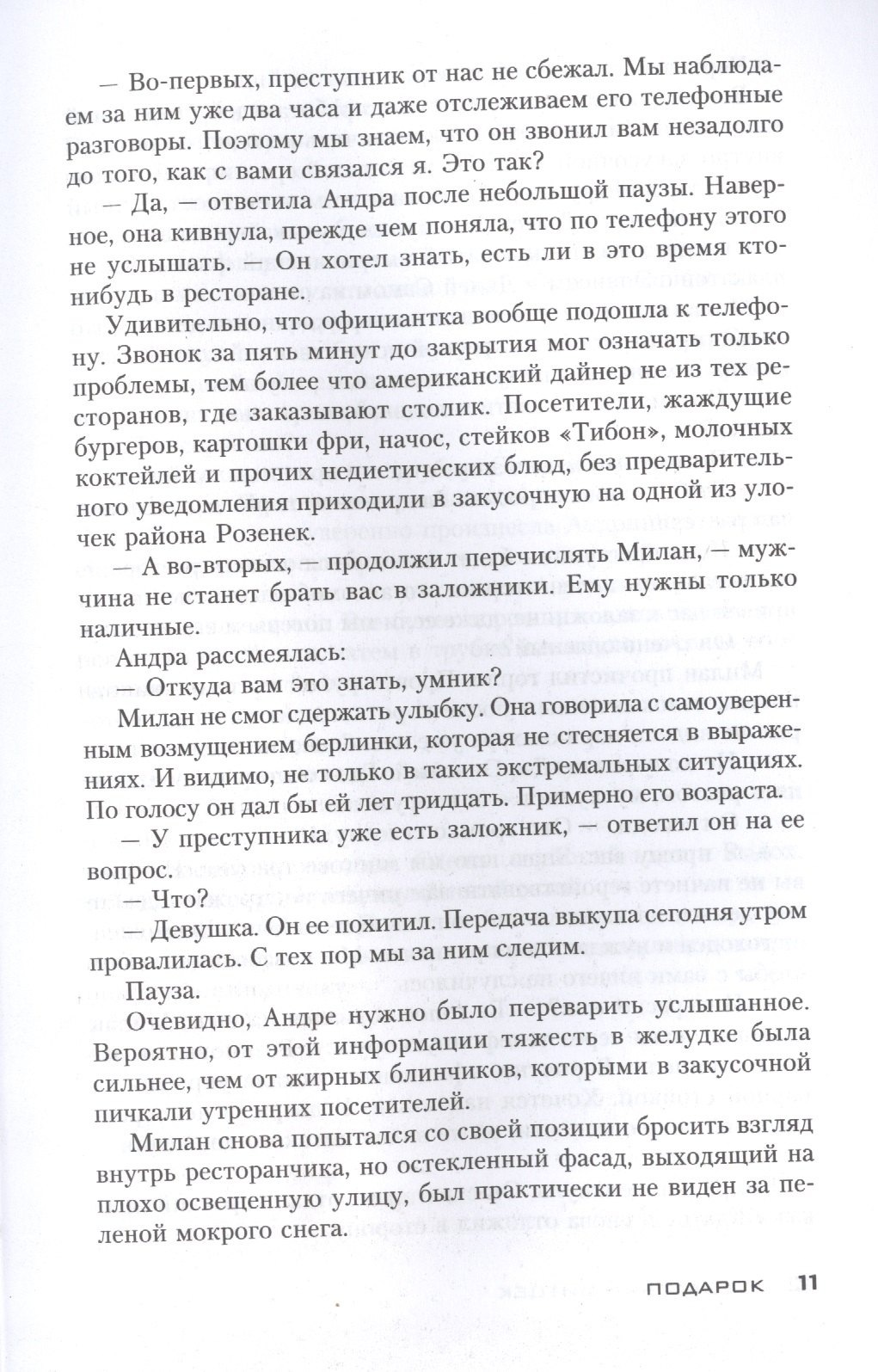 — Во-первых, преступник от нас не сбежал. Мы наблюдаем за ним уже два часа и даже отслеживаем его телефонные разговоры. Поэтому мы знаем, что он звонил вам незадолго до того, как с вами связался я. Это так?

— Да, — ответила Андра после небольшой паузы. Наверное, она кивнула, прежде чем поняла, что по телефону этого не услышать. — Он хотел знать, есть ли в это время кто-нибудь в ресторане.

Удивительно, что официантка вообще подошла к телефону. Звонок за пять минут до закрытия мог означать только проблемы, тем более что американский дайнер не из тех ресторанов, где заказывают столик. Посетители, жаждущие бургеров, картошки фри, начос, стейков «Тибон», молочных коктейлей и прочих недиетических блюд, без предварительного уведомления приходили в закусочную на одной из улочек района Розенек.

— А во-вторых, — продолжил перечислять Милан, — мужчина не станет брать вас в заложники. Ему нужны только наличные.

Андра рассмеялась:

Откуда вам это знать, умник?

Милан не смог сдержать улыбку. Она говорила с самоуверенным возмущением берлинки, которая не стесняется в выражениях. И видимо, не только в таких экстремальных ситуациях. По голосу он дал бы ей лет тридцать. Примерно его возраста.

— У преступника уже есть заложник, — ответил он на ее вопрос.

— Что?

— Девушка. Он ее похитил. Передача выкупа сегодня утром провалилась. С тех пор мы за ним следим.

Пауза.

Очевидно, Андре нужно было переварить услышанное. Вероятно, от этой информации тяжесть в желудке была сильнее, чем от жирных блинчиков, которыми в закусочной пичкали утренних посетителей.

Милан снова попытался со своей позиции бросить взгляд внутрь ресторанчика, но остекленный фасад, выходящий на плохо освещенную улицу, был практически не виден за пеленой мокрого снега.

ПОДАРОК 11